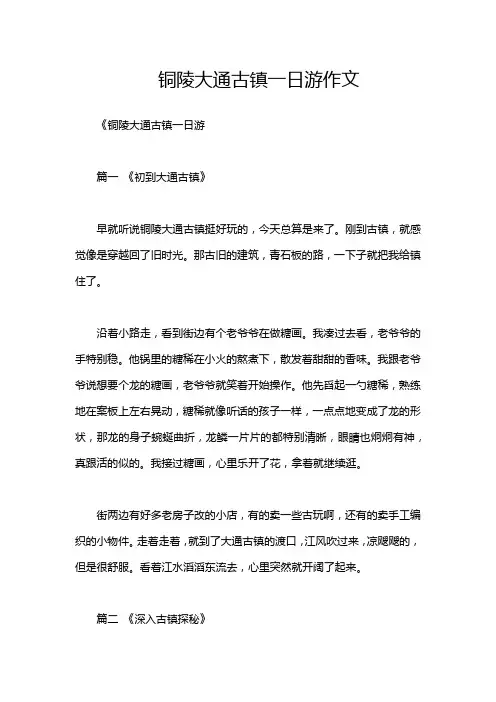 铜陵大通古镇一日游作文

《铜陵大通古镇一日游

篇一 《初到大通古镇》

早就听说铜陵大通古镇挺好玩的，今天总算是来了。刚到古镇，就感觉像是穿越回了旧时光。那古旧的建筑，青石板的路，一下子就把我给镇住了。

沿着小路走，看到街边有个老爷爷在做糖画。我凑过去看，老爷爷的手特别稳。他锅里的糖稀在小火的熬煮下，散发着甜甜的香味。我跟老爷爷说想要个龙的糖画，老爷爷就笑着开始操作。他先舀起一勺糖稀，熟练地在案板上左右晃动，糖稀就像听话的孩子一样，一点点地变成了龙的形状，那龙的身子蜿蜒曲折，龙鳞一片片的都特别清晰，眼睛也炯炯有神，真跟活的似的。我接过糖画，心里乐开了花，拿着就继续逛。

街两边有好多老房子改的小店，有的卖一些古玩啊，还有的卖手工编织的小物件。走着走着，就到了大通古镇的渡口，江风吹过来，凉飕飕的，但是很舒服。看着江水滔滔东流去，心里突然就开阔了起来。

篇二 《深入古镇探秘》